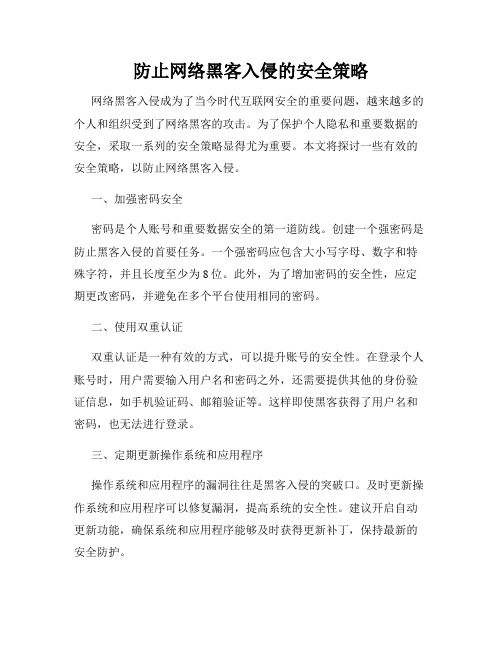 防止网络黑客入侵的安全策略

网络黑客入侵成为了当今时代互联网安全的重要问题，越来越多的个人和组织受到了网络黑客的攻击。为了保护个人隐私和重要数据的安全，采取一系列的安全策略显得尤为重要。本文将探讨一些有效的安全策略，以防止网络黑客入侵。

一、加强密码安全

密码是个人账号和重要数据安全的第一道防线。创建一个强密码是防止黑客入侵的首要任务。一个强密码应包含大小写字母、数字和特殊字符，并且长度至少为8位。此外，为了增加密码的安全性，应定期更改密码，并避免在多个平台使用相同的密码。

二、使用双重认证

双重认证是一种有效的方式，可以提升账号的安全性。在登录个人账号时，用户需要输入用户名和密码之外，还需要提供其他的身份验证信息，如手机验证码、邮箱验证等。这样即使黑客获得了用户名和密码，也无法进行登录。

三、定期更新操作系统和应用程序

操作系统和应用程序的漏洞往往是黑客入侵的突破口。及时更新操作系统和应用程序可以修复漏洞，提高系统的安全性。建议开启自动更新功能，确保系统和应用程序能够及时获得更新补丁，保持最新的安全防护。